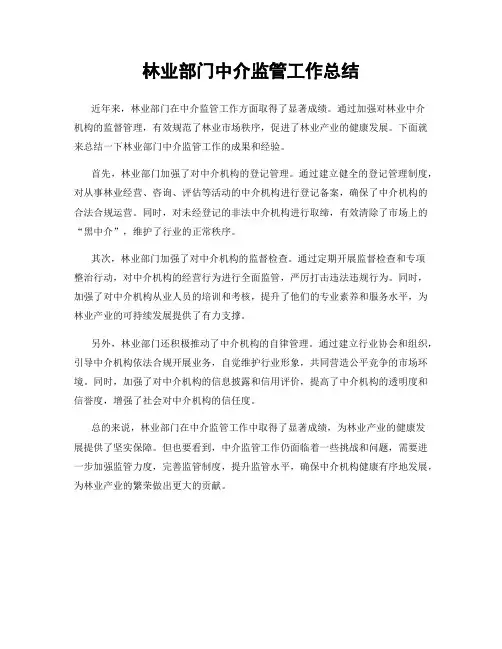 林业部门中介监管工作总结

近年来，林业部门在中介监管工作方面取得了显著成绩。通过加强对林业中介机构的监督管理，有效规范了林业市场秩序，促进了林业产业的健康发展。下面就来总结一下林业部门中介监管工作的成果和经验。

首先，林业部门加强了对中介机构的登记管理。通过建立健全的登记管理制度，对从事林业经营、咨询、评估等活动的中介机构进行登记备案，确保了中介机构的合法合规运营。同时，对未经登记的非法中介机构进行取缔，有效清除了市场上的“黑中介”，维护了行业的正常秩序。

其次，林业部门加强了对中介机构的监督检查。通过定期开展监督检查和专项整治行动，对中介机构的经营行为进行全面监管，严厉打击违法违规行为。同时，加强了对中介机构从业人员的培训和考核，提升了他们的专业素养和服务水平，为林业产业的可持续发展提供了有力支撑。

另外，林业部门还积极推动了中介机构的自律管理。通过建立行业协会和组织，引导中介机构依法合规开展业务，自觉维护行业形象，共同营造公平竞争的市场环境。同时，加强了对中介机构的信息披露和信用评价，提高了中介机构的透明度和信誉度，增强了社会对中介机构的信任度。

总的来说，林业部门在中介监管工作中取得了显著成绩，为林业产业的健康发展提供了坚实保障。但也要看到，中介监管工作仍面临着一些挑战和问题，需要进一步加强监管力度，完善监管制度，提升监管水平，确保中介机构健康有序地发展，为林业产业的繁荣做出更大的贡献。